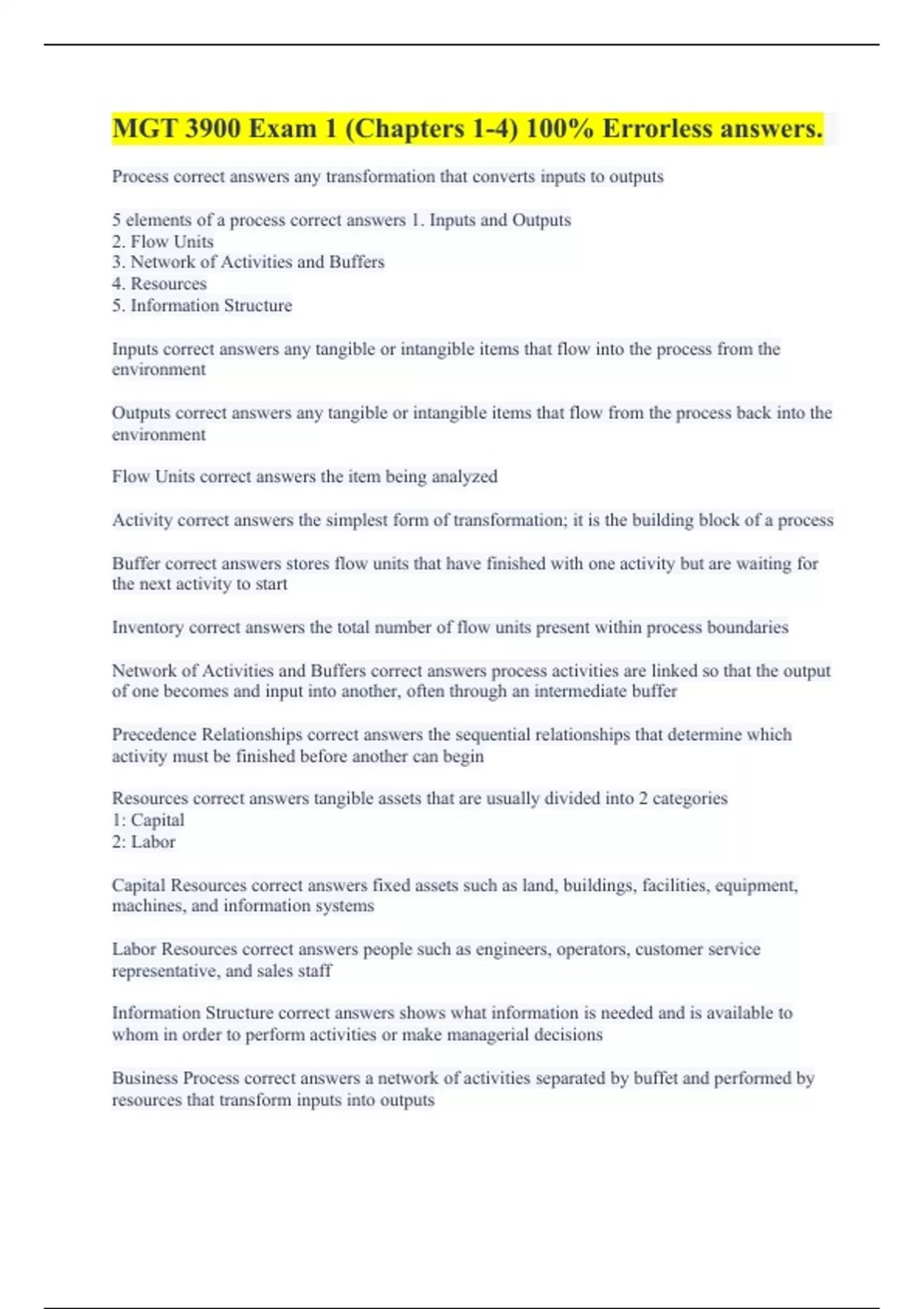 MGT 3900 Exam 1 (Chapters 1-4) 100% Errorless answers.

Process correct answers any transformation that converts inputs to outputs

5 elements of a process correct answers 1. Inputs and Outputs
2. Flow Units
3. Network of Activities and Buffers
4. Resources
5. Information Structure

Inputs correct answers any tangible or intangible items that flow into the process from the environment

Outputs correct answers any tangible or intangible items that flow from the process back into the environment

Flow Units correct answers the item being analyzed

Activity correct answers the simplest form of transformation; it is the building block of a process

Buffer correct answers stores flow units that have finished with one activity but are waiting for the next activity to start

Inventory correct answers the total number of flow units present within process boundaries

Network of Activities and Buffers correct answers process activities are linked so that the output of one becomes and input into another, often through an intermediate buffer

Precedence Relationships correct answers the sequential relationships that determine which activity must be finished before another can begin

Resources correct answers tangible assets that are usually divided into 2 categories
1: Capital
2: Labor

Capital Resources correct answers fixed assets such as land, buildings, facilities, equipment, machines, and information systems

Labor Resources correct answers people such as engineers, operators, customer service representative, and sales staff

Information Structure correct answers shows what information is needed and is available to whom in order to perform activities or make managerial decisions

Business Process correct answers a network of activities separated by buffet and performed by resources that transform inputs into outputs